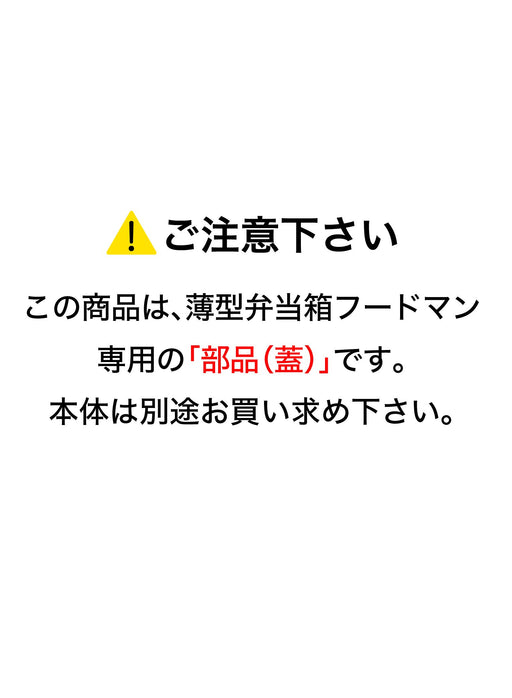 ご注意下さい

この商品は、薄型弁当箱フードマン専用の「部品（蓋）」です。本体は別途お買い求め下さい。